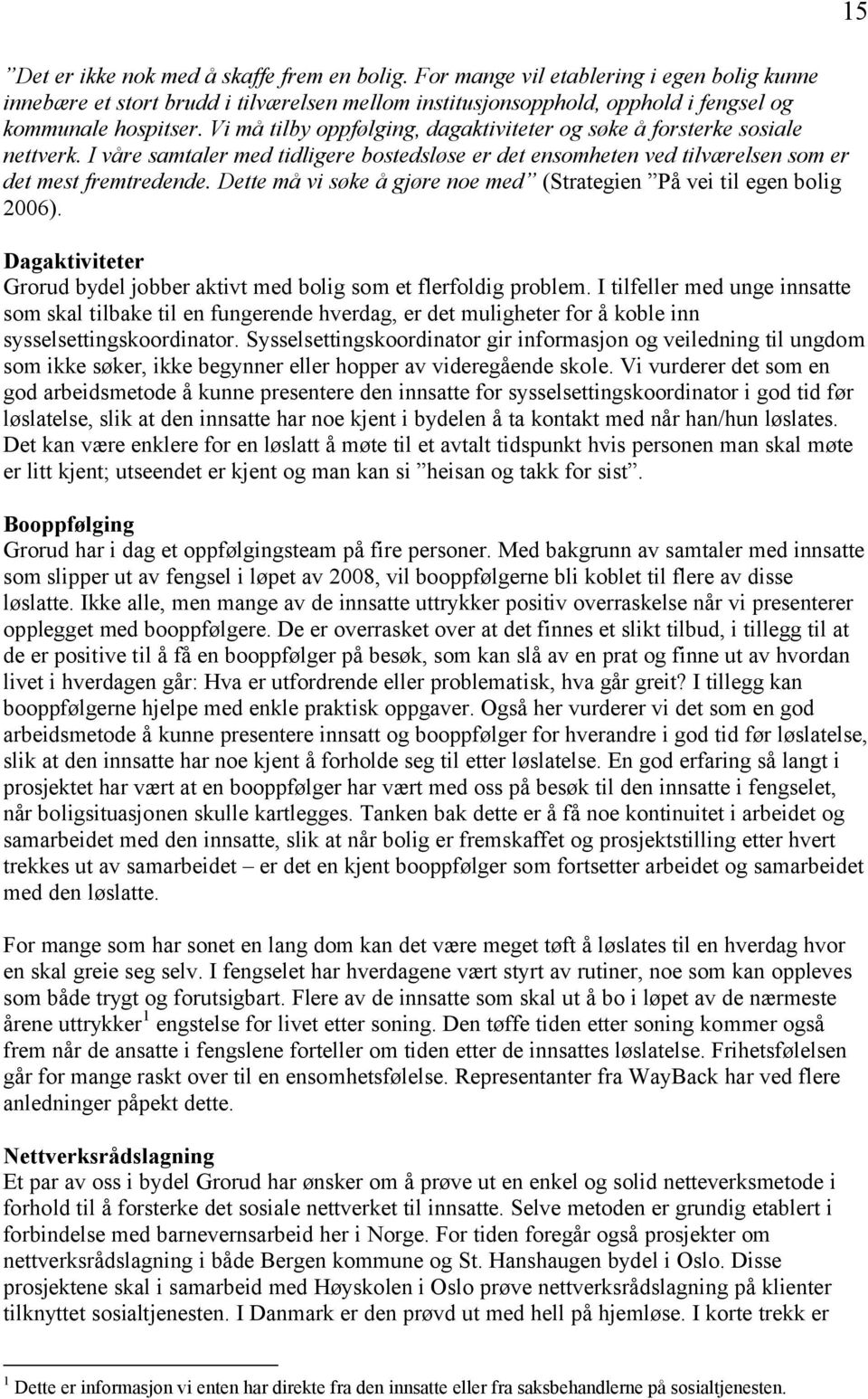 15

”Det er ikke nok med å skaffe frem en bolig. For mange vil etablering i egen bolig kunne innebære et stort brudd i tilværelsen mellom institusjonsopphold, opphold i fengsel og kommunale hospitser. Vi må tilby oppfølging, dagaktiviteter og søke å forsterke sosiale nettverk. I våre samtaler med tidligere bostedsløse er det ensomheten ved tilværelsen som er det mest fremtredende. Dette må vi søke å gjøre noe med” (Strategien ”På vei til egen bolig 2006).

Dagaktiviteter
Grorud bydel jobber aktivt med bolig som et flerfoldig problem. I tilfeller med unge innsatte som skal tilbake til en fungerende hverdag, er det muligheter for å koble inn sysselsettingskoordinator. Sysselsettingskoordinator gir informasjon og veiledning til ungdom som ikke søker, ikke begynner eller hopper av videregående skole. Vi vurderer det som en god arbeidsmetode å kunne presentere den innsatte for sysselsettingskoordinator i god tid før løslatelse, slik at den innsatte har noe kjent i bydelen å ta kontakt med når han/hun løslates. Det kan være enklere for en løslatt å møte til et avtalt tidspunkt hvis personen man skal møte er litt kjent; utseendet er kjent og man kan si ”heisan og takk for sist”.

Booppfølging
Grorud har i dag et oppfølgingsteam på fire personer. Med bakgrunn av samtaler med innsatte som slipper ut av fengsel i løpet av 2008, vil booppfølgerne bli koblet til flere av disse løslatte. Ikke alle, men mange av de innsatte uttrykker positiv overraskelse når vi presenterer opplegget med booppfølgere. De er overrasket over at det finnes et slikt tilbud, i tillegg til at de er positive til å få en booppfølger på besøk, som kan slå av en prat og finne ut av hvordan livet i hverdagen går: Hva er utfordrende eller problematisk, hva går greit? I tillegg kan booppfølgerne hjelpe med enkle praktisk oppgaver. Også her vurderer vi det som en god arbeidsmetode å kunne presentere innsatt og booppfølger for hverandre i god tid før løslatelse, slik at den innsatte har noe kjent å forholde seg til etter løslatelse. En god erfaring så langt i prosjektet har vært at en booppfølger har vært med oss på besøk til den innsatte i fengselet, når boligsituasjonen skulle kartlegges. Tanken bak dette er å få noe kontinuitet i arbeidet og samarbeidet med den innsatte, slik at når bolig er fremskaffet og prosjektstilling etter hvert trekkes ut av samarbeidet – er det en kjent booppfølger som fortsetter arbeidet og samarbeidet med den løslatte.

For mange som har sonet en lang dom kan det være meget tøft å løslates til en hverdag hvor en skal greie seg selv. I fengselet har hverdagene vært styrt av rutiner, noe som kan oppleves som både trygt og forutsigbart. Flere av de innsatte som skal ut å bo i løpet av de nærmeste årene uttrykker $^1$ engstelse for livet etter soning. Den tøffe tiden etter soning kommer også frem når de ansatte i fengslene forteller om tiden etter de innsattes løslatelse. Frihetsfølelsen går for mange raskt over til en ensomhetsfølelse. Representanter fra WayBack har ved flere anledninger påpekt dette.

Nettverksrådslagning
Et par av oss i bydel Grorud har ønsker om å prøve ut en enkel og solid netteverksmetode i forhold til å forsterke det sosiale nettverket til innsatte. Selve metoden er grundig etablert i forbindelse med barnevernsarbeid her i Norge. For tiden foregår også prosjekter om nettverksrådslagning i både Bergen kommune og St. Hanshaugen bydel i Oslo. Disse prosjektene skal i samarbeid med Høyskolen i Oslo prøve nettverksrådslagning på klienter tilknyttet sosialtjenesten. I Danmark er den prøvd ut med hell på hjemløse. I korte trekk er

$^1$ Dette er informasjon vi enten har direkte fra den innsatte eller fra saksbehandlerne på sosialtjenesten.